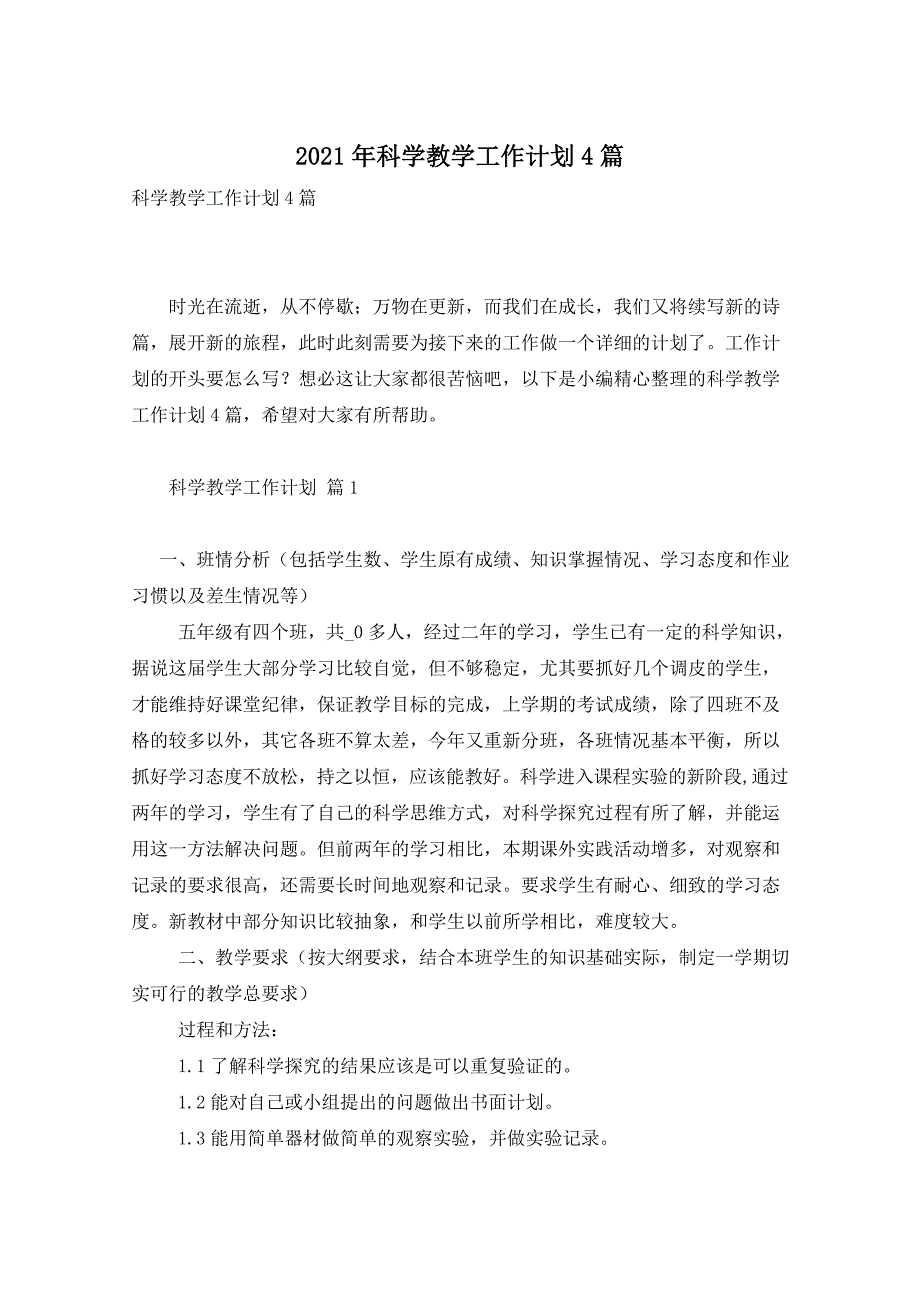 2021年科学教学工作计划4篇

科学教学工作计划4篇

时光在流逝，从不停歇；万物在更新，而我们在成长，我们又将续写新的诗篇，展开新的旅程，此时此刻需要为接下来的工作做一个详细的计划了。工作计划的开头要怎么写？想必这让大家都很苦恼吧，以下是小编精心整理的科学教学工作计划4篇，希望对大家有所帮助。

科学教学工作计划 篇1

一、班情分析（包括学生数、学生原有成绩、知识掌握情况、学习态度和作业习惯以及差生情况等）

五年级有四个班，共_0多人，经过二年的学习，学生已有一定的科学知识，据说这届学生大部分学习比较自觉，但不够稳定，尤其要抓好几个调皮的学生，才能维持好课堂纪律，保证教学目标的完成，上学期的考试成绩，除了四班不及格的较多以外，其它各班不算太差，今年又重新分班，各班情况基本平衡，所以抓好学习态度不放松，持之以恒，应该能教好。科学进入课程实验的新阶段,通过两年的学习，学生有了自己的科学思维方式，对科学探究过程有所了解，并能运用这一方法解决问题。但前两年的学习相比，本期课外实践活动增多，对观察和记录的要求很高，还需要长时间地观察和记录。要求学生有耐心、细致的学习态度。新教材中部分知识比较抽象，和学生以前所学相比，难度较大。

二、教学要求（按大纲要求，结合本班学生的知识基础实际，制定一学期切实可行的教学总要求）

过程和方法：

1.1了解科学探究的结果应该是可以重复验证的。

1.2能对自己或小组提出的问题做出书面计划。

1.3能用简单器材做简单的观察实验，并做实验记录。